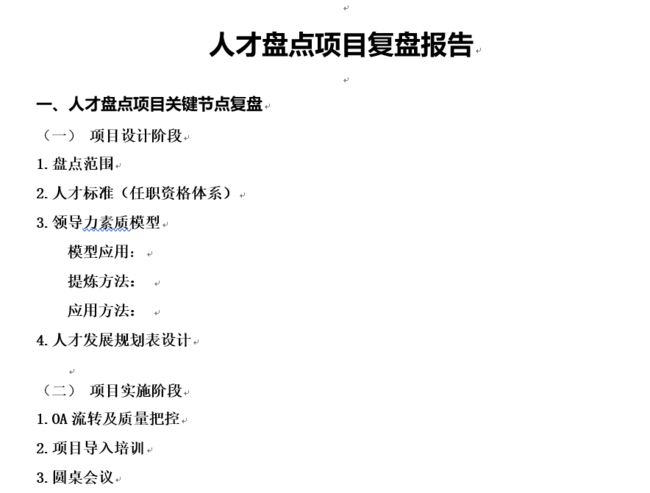 人才盘点项目复盘报告

一、人才盘点项目关键节点复盘

（一） 项目设计阶段

1. 盘点范围

2. 人才标准（任职资格体系）

3. 领导力素质模型

模型应用：

提炼方法：

应用方法：

4. 人才发展规划表设计

（二） 项目实施阶段

1. OA 流转及质量把控

2. 项目导入培训

3. 圆桌会议